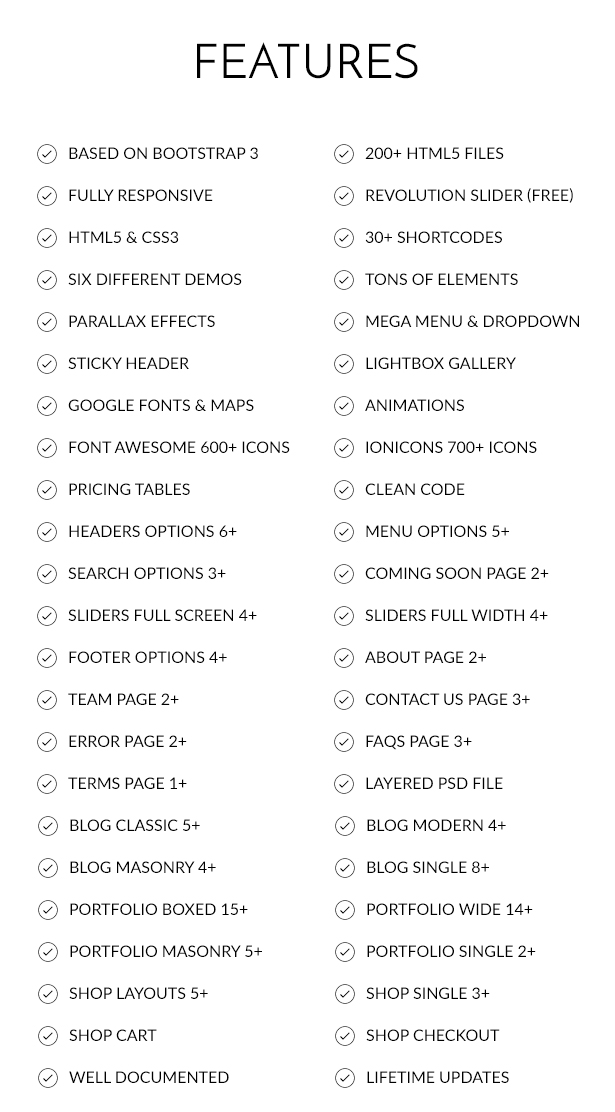 FEATURES

BASED ON BOOTSTRAP 3
FULLY RESPONSIVE
HTML5 & CSS3
SIX DIFFERENT DEMOS
PARALLAX EFFECTS
STICKY HEADER
GOOGLE FONTS & MAPS
FONT AWESOME 600+ ICONS
PRICING TABLES
HEADERS OPTIONS 6+
SEARCH OPTIONS 3+
SLIDERS FULL SCREEN 4+
FOOTER OPTIONS 4+
TEAM PAGE 2+
ERROR PAGE 2+
TERMS PAGE 1+
BLOG CLASSIC 5+
BLOG MASONRY 4+
PORTFOLIO BOXED 15+
PORTFOLIO MASONRY 5+
SHOP LAYOUTS 5+
SHOP CART
WELL DOCUMENTED

200+ HTML5 FILES
REVOLUTION SLIDER (FREE)
30+ SHORTCODES
TONS OF ELEMENTS
MEGA MENU & DROPDOWN
LIGHTBOX GALLERY
ANIMATIONS
IONICONS 700+ ICONS
CLEAN CODE
MENU OPTIONS 5+
COMING SOON PAGE 2+
SLIDERS FULL WIDTH 4+
ABOUT PAGE 2+
CONTACT US PAGE 3+
FAQS PAGE 3+
LAYERED PSD FILE
BLOG MODERN 4+
BLOG SINGLE 8+
PORTFOLIO WIDE 14+
PORTFOLIO SINGLE 2+
SHOP SINGLE 3+
SHOP CHECKOUT
LIFETIME UPDATES